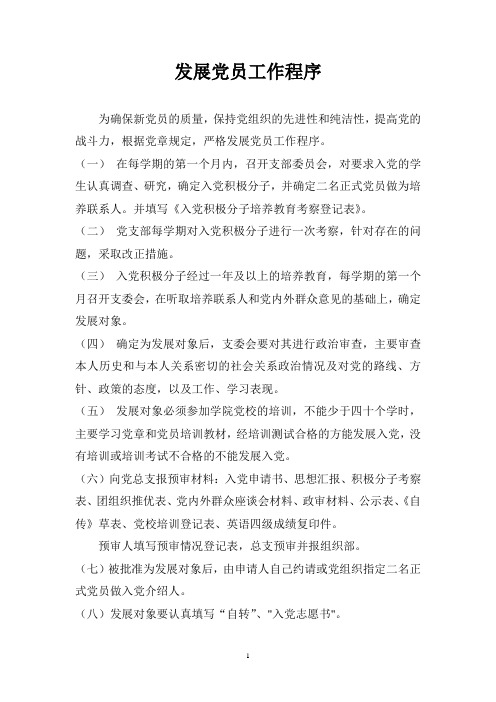 发展党员工作程序

为确保新党员的质量，保持党组织的先进性和纯洁性，提高党的战斗力，根据党章规定，严格发展党员工作程序。

（一） 在每学期的第一个月内，召开支部委员会，对要求入党的学生认真调查、研究，确定入党积极分子，并确定二名正式党员做为培养联系人。并填写《入党积极分子培养教育考察登记表》。

（二） 党支部每学期对入党积极分子进行一次考察，针对存在的问题，采取改正措施。

（三） 入党积极分子经过一年及以上的培养教育，每学期的第一个月召开支委会，在听取培养联系人和党内外群众意见的基础上，确定发展对象。

（四） 确定为发展对象后，支委会要对其进行政治审查，主要审查本人历史和与本人关系密切的社会关系政治情况及对党的路线、方针、政策的态度，以及工作、学习表现。

（五） 发展对象必须参加学院党校的培训，不能少于四十个学时，主要学习党章和党员培训教材，经培训测试合格的方能发展入党，没有培训或培训考试不合格的不能发展入党。

（六）向党总支报预审材料：入党申请书、思想汇报、积极分子考察表、团组织推优表、党内外群众座谈会材料、政审材料、公示表、《自传》草表、党校培训登记表、英语四级成绩复印件。

预审人填写预审情况登记表，总支预审并报组织部。

（七）被批准为发展对象后，由申请人自己约请或党组织指定二名正式党员做入党介绍人。

（八）发展对象要认真填写“自转”、"入党志愿书"。

1